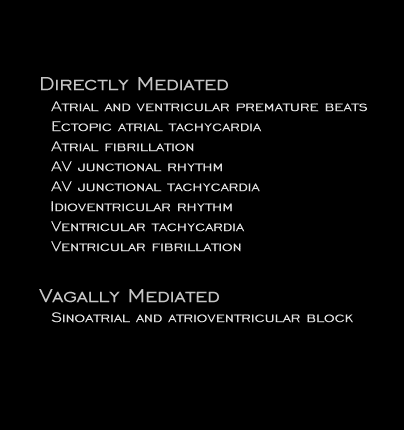 Directly Mediated
Atrial and ventricular premature beats
Ectopic atrial tachycardia
Atrial fibrillation
AV junctional rhythm
AV junctional tachycardia
Idioventricular rhythm
Ventricular tachycardia
Ventricular fibrillation

Vagally Mediated
Sinoatrial and atrioventricular block